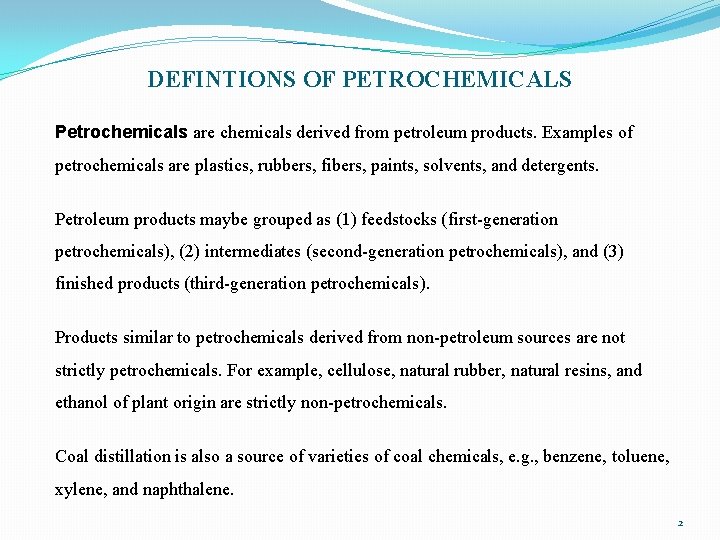 DEFINTIONS OF PETROCHEMICALS

Petrochemicals are chemicals derived from petroleum products. Examples of petrochemicals are plastics, rubbers, fibers, paints, solvents, and detergents.

Petroleum products maybe grouped as (1) feedstocks (first-generation petrochemicals), (2) intermediates (second-generation petrochemicals), and (3) finished products (third-generation petrochemicals).

Products similar to petrochemicals derived from non-petroleum sources are not strictly petrochemicals. For example, cellulose, natural rubber, natural resins, and ethanol of plant origin are strictly non-petrochemicals.

Coal distillation is also a source of varieties of coal chemicals, e.g., benzene, toluene, xylene, and naphthalene.

2